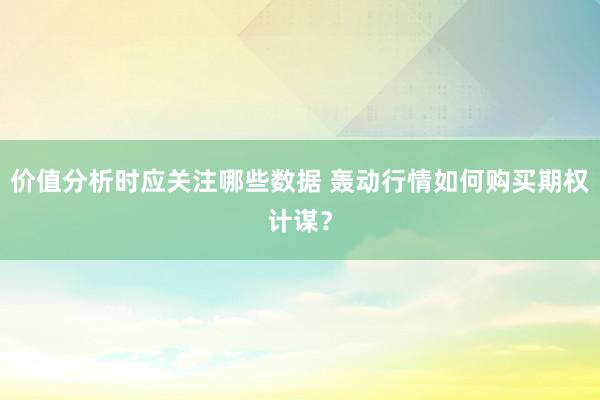 价值分析时应关注哪些数据 轰动行情如何购买期权计谋？